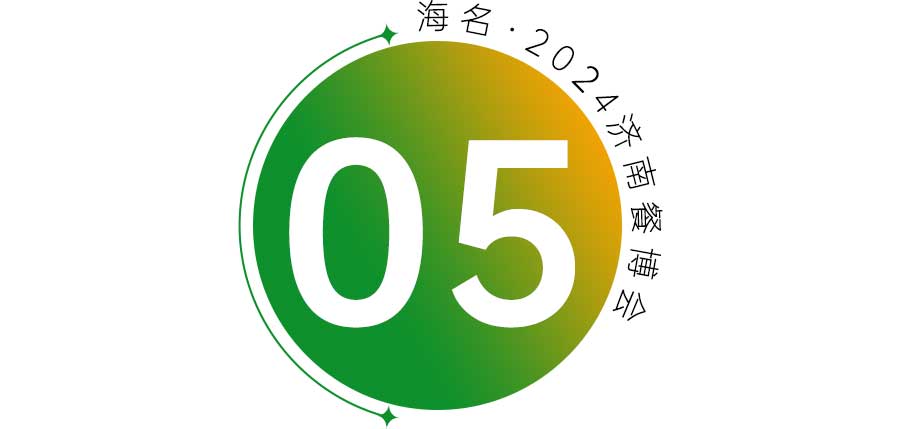 海名·2024济南餐博会

05